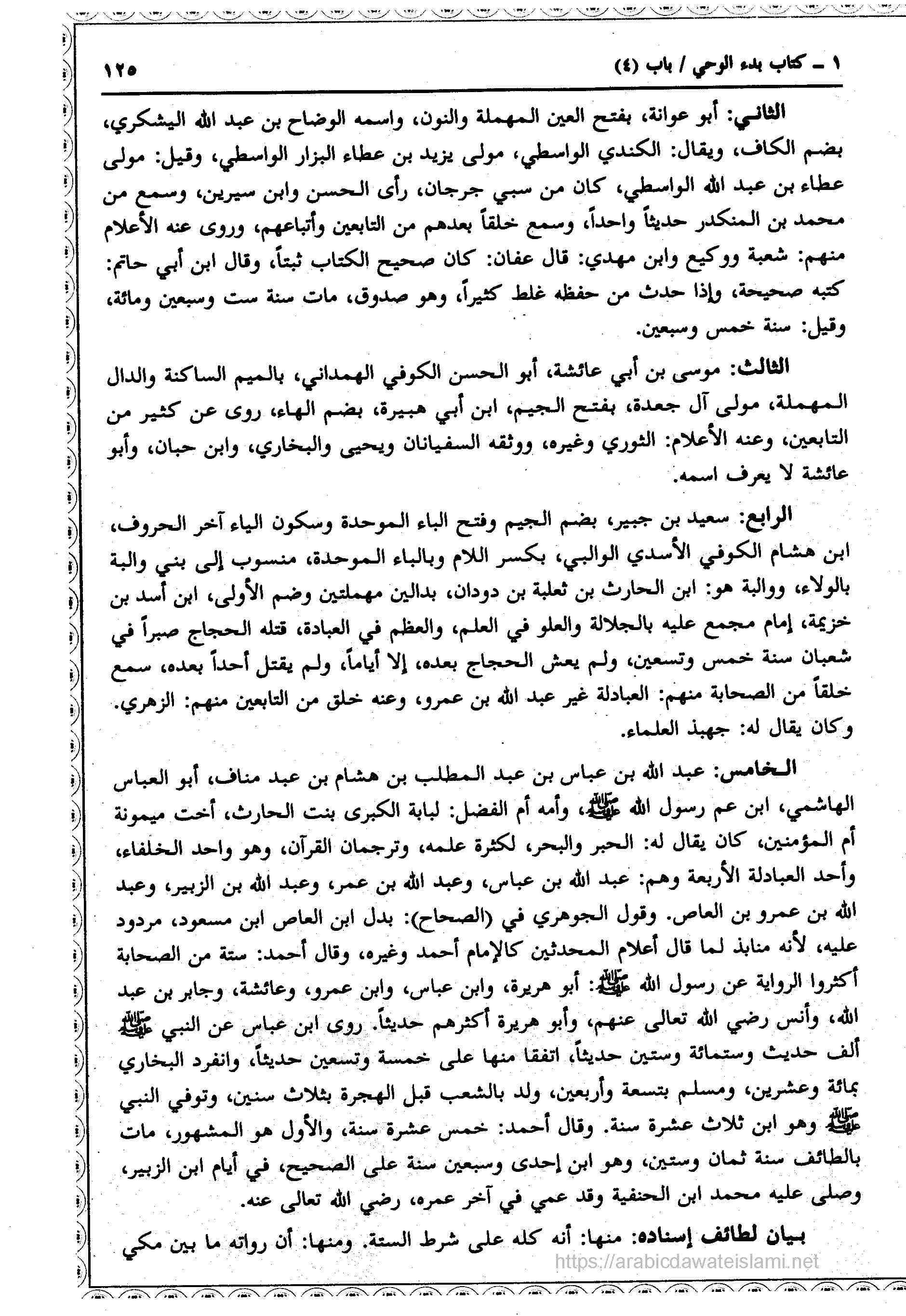 ١ ـ كتاب بدء الوحي / باب (٤)

١٢٥

الثاني: أبو عوانة، بفتح العين المهملة والنون، واسمه الوضاح بن عبد الله اليشكري، بضم الكاف، ويقال: الكندي الواسطي، مولى يزيد بن عطاء البزار الواسطي، وقيل: مولى عطاء بن عبد الله الواسطي، كان من سبي جرجان، رأى الحسن وابن سيرين، وسمع من محمد بن المنكدر حديثاً واحداً، وسمع خلقاً بعدهم من التابعين وأتباعهم، وروى عنه الأعلام منهم: شعبة ووكيع وابن مهدي: قال عفان: كان صحيح الكتاب ثبتاً، وقال ابن أبي حاتم: كتبه صحيحة، وإذا حدث من حفظه غلط كثيراً، وهو صدوق، مات سنة ست وسبعين ومائة، وقيل: سنة خمس وسبعين.

الثالث: موسى بن أبي عائشة، أبو الحسن الكوفي الهمداني، بالميم الساكنة والدال المهملة، مولى آل جعدة، بفتح الجيم، ابن أبي هبيرة، بضم الهاء، روى عن كثير من التابعين، وعنه الأعلام: الثوري وغيره، ووثقه السفيانان ويحيى والبخاري، وابن حبان، وأبو عائشة لا يعرف اسمه.

الرابع: سعيد بن جبير، بضم الجيم وفتح الباء الموحدة وسكون الياء آخر الحروف، ابن هشام الكوفي الأسدي الوالبي، بكسر اللام وبالباء الموحدة، منسوب إلى بني والبة بالولاء، ووالبة هو: ابن الحارث بن ثعلبة بن دودان، بدالين مهملتين وضم الأولى، ابن أسد بن خزيمة، إمام مجمع عليه بالجلالة والعلو في العلم، والعظم في العبادة، قتله الحجاج صبراً في شعبان سنة خمس وتسعين، ولم يعش الحجاج بعده، إلا أياماً، ولم يقتل أحداً بعده، سمع خلقاً من الصحابة منهم: العبادلة غير عبد الله بن عمرو، وعنه خلق من التابعين منهم: الزهري. وكان يقال له: جهبذ العلماء.

الخامس: عبد الله بن عباس بن عبد المطلب بن هشام بن عبد مناف، أبو العباس الهاشمي، ابن عم رسول الله ﷺ، وأمه أم الفضل: لبابة الكبرى بنت الحارث، أخت ميمونة أم المؤمنين، كان يقال له: الحبر والبحر، لكثرة علمه، وترجمان القرآن، وهو واحد الخلفاء، وأحد العبادلة الأربعة وهم: عبد الله بن عباس، وعبد الله بن عمر، وعبد الله بن الزبير، وعبد الله بن عمرو بن العاص. وقول الجوهري في (الصحاح): بدل ابن العاص ابن مسعود، مردود عليه، لأنه منابذ لما قال أعلام المحدثين كالإمام أحمد وغيره، وقال أحمد: ستة من الصحابة أكثروا الرواية عن رسول الله ﷺ: أبو هريرة، وابن عباس، وابن عمرو، وعائشة، وجابر بن عبد الله، وأنس رضي الله تعالى عنهم، وأبو هريرة أكثرهم حديثاً. روى ابن عباس عن النبي ﷺ ألف حديث وستمائة وستين حديثاً، اتفقا منها على خمسة وتسعين حديثاً، وانفرد البخاري بمائة وعشرين، ومسلم بتسعة وأربعين، ولد بالشعب قبل الهجرة بثلاث سنين، وتوفي النبي ﷺ وهو ابن ثلاث عشرة سنة. وقال أحمد: خمس عشرة سنة، والأول هو المشهور، مات بالطائف سنة ثمان وستين، وهو ابن إحدى وسبعين سنة على الصحيح، في أيام ابن الزبير، وصلى عليه محمد ابن الحنفية وقد عمي في آخر عمره، رضي الله تعالى عنه.

بيان لطائف إسناده: منها: أنه كله على شرط الستة. ومنها: أن رواته ما بين مكي

https://arabicdawateislami.net